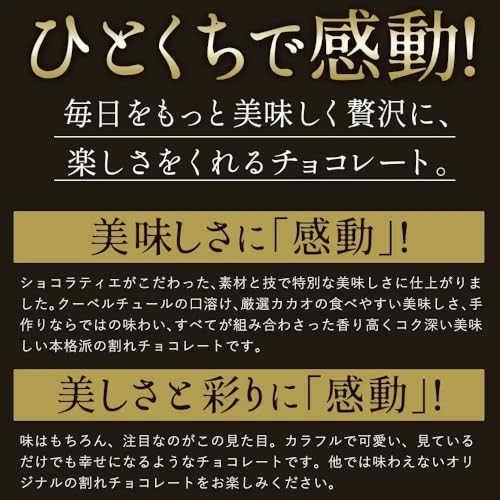 ひとくちで感動!

毎日をもっと美味しく贅沢に、
楽しさをくれるチョコレート。

美味しさに「感動」!

ショコラティエがこだわった、素材と技で特別な美味しさに仕上がりました。クーベルチュールの口溶け、厳選カカオの食べやすい美味しさ、手作りならではの味わい、すべてが組み合わさった香り高くコク深い美味しい本格派の割れチョコレートです。

美しさと彩りに「感動」!

味はもちろん、注目なのがこの見た目。カラフルで可愛い、見ているだけでも幸せになるようなチョコレートです。他では味わえないオリジナルの割れチョコレートをお楽しみください。